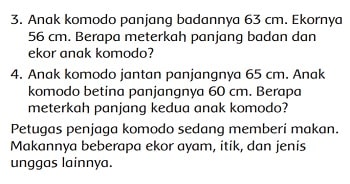 3. Anak komodo panjang badannya 63 cm. Ekornya 56 cm. Berapa meterkah panjang badan dan ekor anak komodo?

4. Anak komodo jantan panjangnya 65 cm. Anak komodo betina panjangnya 60 cm. Berapa meterkah panjang kedua anak komodo?

Petugas penjaga komodo sedang memberi makan. Makannya beberapa ekor ayam, itik, dan jenis unggas lainnya.